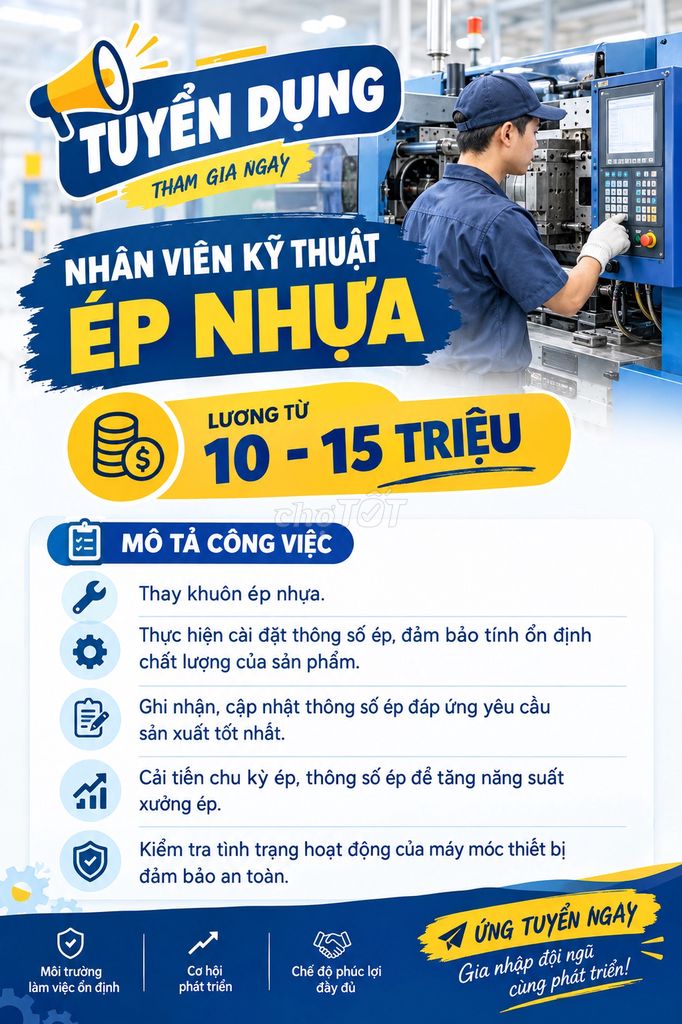 TUYỂN DỤNG
THAM GIA NGAY

NHÂN VIÊN KỸ THUẬT
ÉP NHỰA

LƯƠNG TỪ
10 - 15 TRIỆU

MÔ TẢ CÔNG VIỆC

Thay khuôn ép nhựa.

Thực hiện cài đặt thông số ép, đảm bảo tính ổn định chất lượng của sản phẩm.

Ghi nhận, cập nhật thông số ép đáp ứng yêu cầu sản xuất tốt nhất.

Cải tiến chu kỳ ép, thông số ép để tăng năng suất xưởng ép.

Kiểm tra tình trạng hoạt động của máy móc thiết bị đảm bảo an toàn.

Môi trường
làm việc ổn định

Cơ hội
phát triển

Chế độ phúc lợi
đầy đủ

ỨNG TUYỂN NGAY
Gia nhập đội ngũ
cùng phát triển!

chợTỐT